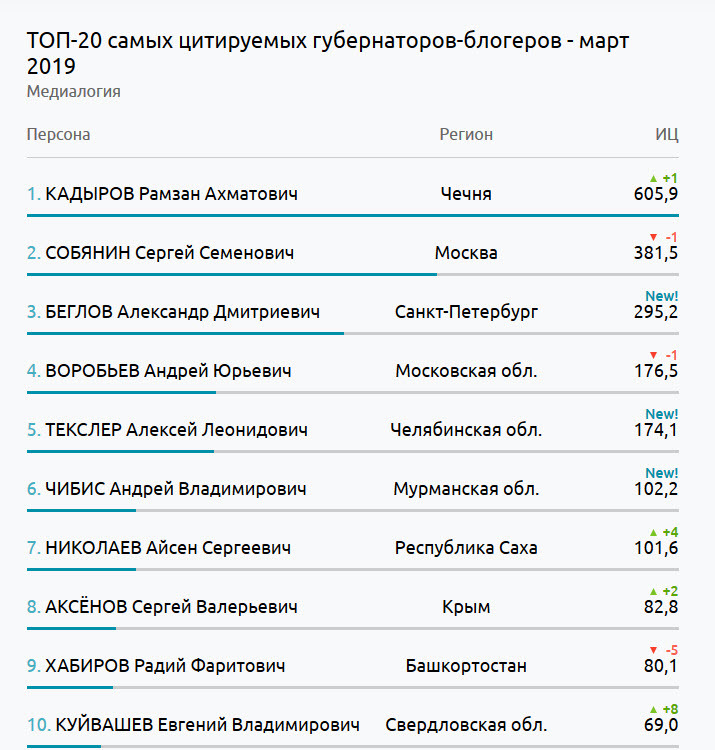 ТОП-20 самых цитируемых губернаторов-блогеров - март 2019
Медиалогия

| Персона | Регион | ИЦ |
|---|---|---|
| 1. КАДЫРОВ Рамзан Ахматович | Чечня | ▲ +1 605,9 |
| 2. СОБЯНИН Сергей Семенович | Москва | ▼ -1 381,5 |
| 3. БЕГЛОВ Александр Дмитриевич | Санкт-Петербург | New! 295,2 |
| 4. ВОРОБЬЕВ Андрей Юрьевич | Московская обл. | ▼ -1 176,5 |
| 5. ТЕКСЛЕР Алексей Леонидович | Челябинская обл. | New! 174,1 |
| 6. ЧИБИС Андрей Владимирович | Мурманская обл. | New! 102,2 |
| 7. НИКОЛАЕВ Айсен Сергеевич | Республика Саха | ▲ +4 101,6 |
| 8. АКСЁНОВ Сергей Валерьевич | Крым | ▲ +2 82,8 |
| 9. ХАБИРОВ Радий Фаритович | Башкортостан | ▼ -5 80,1 |
| 10. КУЙВАШЕВ Евгений Владимирович | Свердловская обл. | ▲ +8 69,0 |